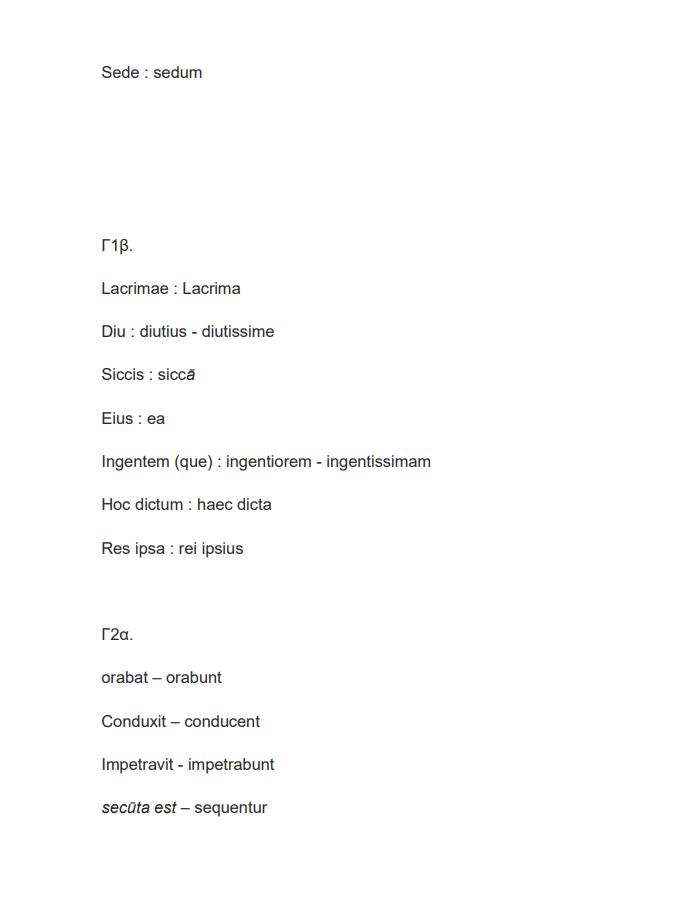 Sede : sedum

Γ1β.

Lacrimae : Lacrima

Diu : diutius - diutissime

Siccis : siccā

Eius : ea

Ingentem (que) : ingentiorem - ingentissimam

Hoc dictum : haec dicta

Res ipsa : rei ipsius

Γ2α.

orabat – orabunt

Conduxit – conducent

Impetravit - impetrabunt

secūta est – sequentur